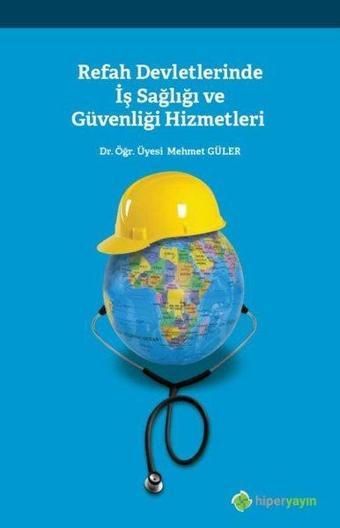 Refah Devletlerinde
İş Sağlığı ve
Güvenliği Hizmetleri

Dr. Öğr. Üyesi Mehmet GÜLER

hiperyayın